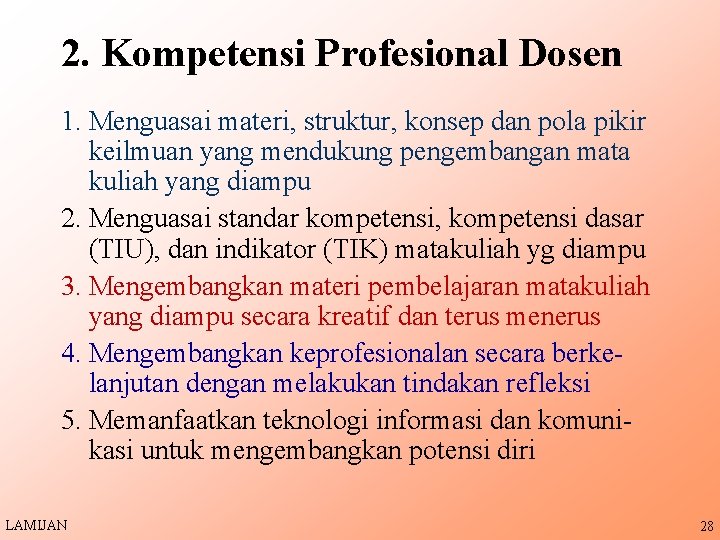 2. Kompetensi Profesional Dosen

1. Menguasai materi, struktur, konsep dan pola pikir keilmuan yang mendukung pengembangan mata kuliah yang diampu
2. Menguasai standar kompetensi, kompetensi dasar (TIU), dan indikator (TIK) matakuliah yg diampu
3. Mengembangkan materi pembelajaran matakuliah yang diampu secara kreatif dan terus menerus
4. Mengembangkan keprofesionalan secara berkelanjutan dengan melakukan tindakan refleksi
5. Memanfaatkan teknologi informasi dan komunikasi untuk mengembangkan potensi diri

LAMIJAN

28